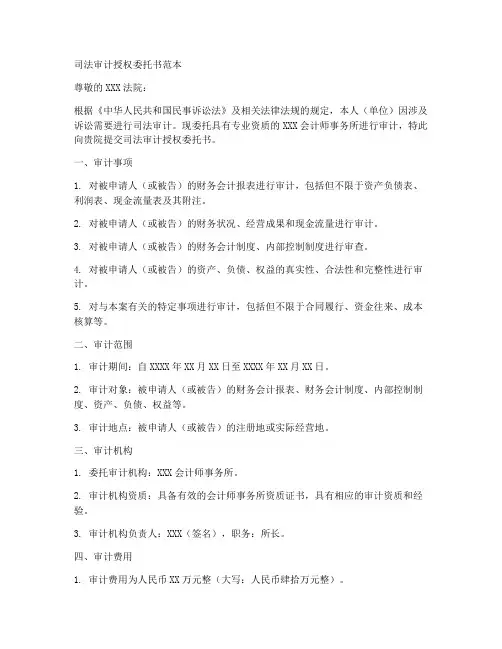 司法审计授权委托书范本

尊敬的XXX法院：

根据《中华人民共和国民事诉讼法》及相关法律法规的规定，本人（单位）因涉及诉讼需要进行司法审计。现委托具有专业资质的XXX会计师事务所进行审计，特此向贵院提交司法审计授权委托书。

一、审计事项

1. 对被申请人（或被告）的财务会计报表进行审计，包括但不限于资产负债表、利润表、现金流量表及其附注。

2. 对被申请人（或被告）的财务状况、经营成果和现金流量进行审计。

3. 对被申请人（或被告）的财务会计制度、内部控制制度进行审查。

4. 对被申请人（或被告）的资产、负债、权益的真实性、合法性和完整性进行审计。

5. 对与本案有关的特定事项进行审计，包括但不限于合同履行、资金往来、成本核算等。

二、审计范围

1. 审计期间：自XXXX年XX月XX日至XXXX年XX月XX日。

2. 审计对象：被申请人（或被告）的财务会计报表、财务会计制度、内部控制制度、资产、负债、权益等。

3. 审计地点：被申请人（或被告）的注册地或实际经营地。

三、审计机构

1. 委托审计机构：XXX会计师事务所。

2. 审计机构资质：具备有效的会计师事务所资质证书，具有相应的审计资质和经验。

3. 审计机构负责人：XXX（签名），职务：所长。

四、审计费用

1. 审计费用为人民币XX万元整（大写：人民币肆拾万元整）。